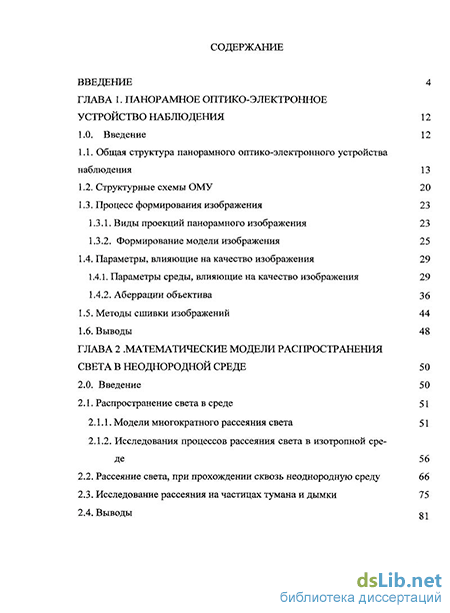 СОДЕРЖАНИЕ

ВВЕДЕНИЕ 4

ГЛАВА 1. ПАНОРАМНОЕ ОПТИКО-ЭЛЕКТРОННОЕ УСТРОЙСТВО НАБЛЮДЕНИЯ 12

1.0. Введение 12

1.1. Общая структура панорамного оптико-электронного устройства наблюдения 13

1.2. Структурные схемы ОМУ 20

1.3. Процесс формирования изображения 23

1.3.1. Виды проекций панорамного изображения 23

1.3.2. Формирование модели изображения 25

1.4. Параметры, влияющие на качество изображения 29

1.4.1. Параметры среды, влияющие на качество изображения 29

1.4.2. Аберрации объектива 36

1.5. Методы сшивки изображений 44

1.6. Выводы 48

ГЛАВА 2 .МАТЕМАТИЧЕСКИЕ МОДЕЛИ РАСПРОСТРАНЕНИЯ СВЕТА В НЕОДНОРОДНОЙ СРЕДЕ 50

2.0. Введение 50

2.1. Распространение света в среде 51

2.1.1. Модели многократного рассеяния света 51

2.1.2. Исследования процессов рассеяния света в изотропной среде 56

2.2. Рассеяние света, при прохождении сквозь неоднородную среду 66

2.3. Исследование рассеяния на частицах тумана и дымки 75

2.4. Выводы 81

dsLib.net
библиотека диссертаций